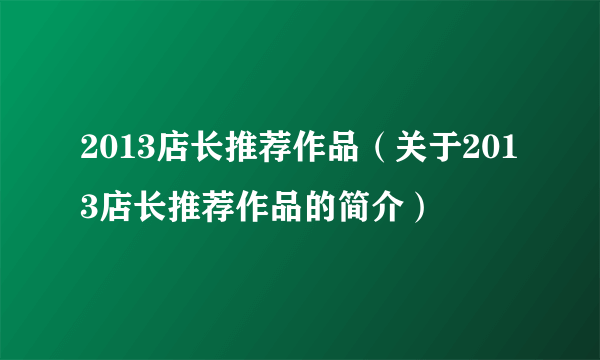 2013店长推荐作品（关于2013店长推荐作品的简介）